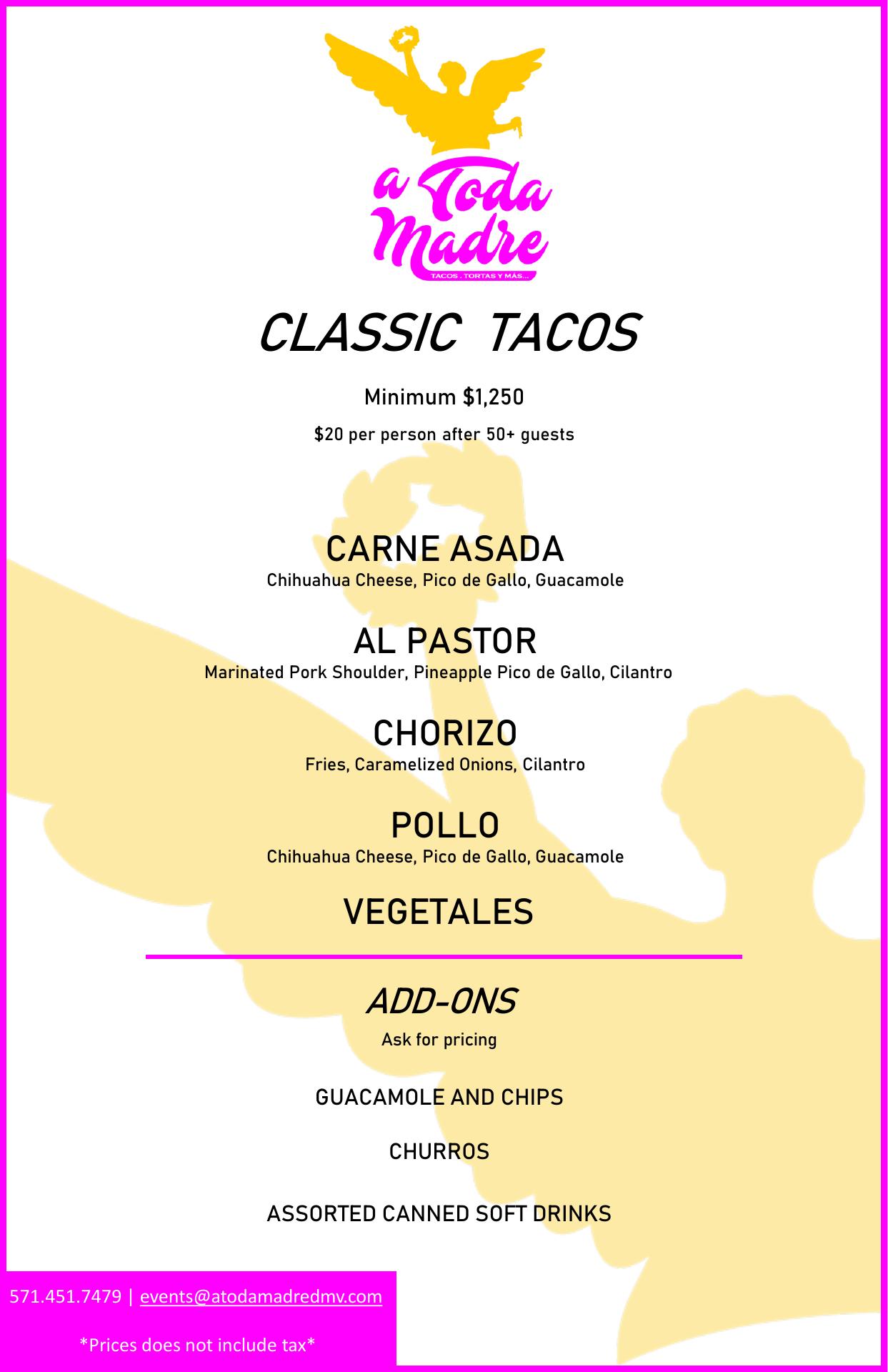 a Toda Madre
TACOS . TORTAS Y MÁS...

CLASSIC TACOS

Minimum $1,250

$20 per person after 50+ guests

CARNE ASADA
Chihuahua Cheese, Pico de Gallo, Guacamole

AL PASTOR
Marinated Pork Shoulder, Pineapple Pico de Gallo, Cilantro

CHORIZO
Fries, Caramelized Onions, Cilantro

POLLO
Chihuahua Cheese, Pico de Gallo, Guacamole

VEGETALES

ADD-ONS
Ask for pricing

GUACAMOLE AND CHIPS

CHURROS

ASSORTED CANNED SOFT DRINKS

571.451.7479 | events@atodamadredmv.com

*Prices does not include tax*